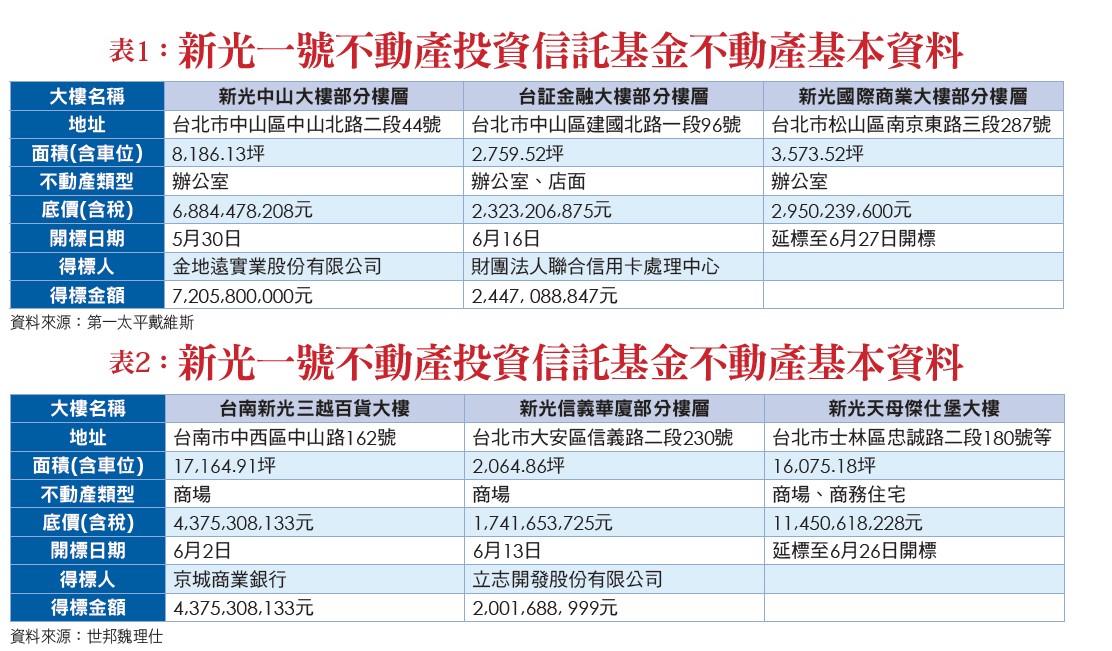 表1：新光一號不動產投資信託基金不動產基本資料

| 大樓名稱 | 新光中山大樓部分樓層 | 台証金融大樓部分樓層 | 新光國際商業大樓部分樓層 |
|---|---|---|---|
| 地址 | 台北市中山區中山北路二段44號 | 台北市中山區建國北路一段96號 | 台北市松山區南京東路三段287號 |
| 面積(含車位) | 8,186.13坪 | 2,759.52坪 | 3,573.52坪 |
| 不動產類型 | 辦公室 | 辦公室、店面 | 辦公室 |
| 底價(含稅) | 6,884,478,208元 | 2,323,206,875元 | 2,950,239,600元 |
| 開標日期 | 5月30日 | 6月16日 | 延標至6月27日開標 |
| 得標人 | 金地遠實業股份有限公司 | 財團法人聯合信用卡處理中心 | |
| 得標金額 | 7,205,800,000元 | 2,447, 088,847元 | |

資料來源：第一太平戴維斯

表2：新光一號不動產投資信託基金不動產基本資料

| 大樓名稱 | 台南新光三越百貨大樓 | 新光信義華廈部分樓層 | 新光天母傑仕堡大樓 |
|---|---|---|---|
| 地址 | 台南市中西區中山路162號 | 台北市大安區信義路二段230號 | 台北市士林區忠誠路二段180號等 |
| 面積(含車位) | 17,164.91坪 | 2,064.86坪 | 16,075.18坪 |
| 不動產類型 | 商場 | 商場 | 商場、商務住宅 |
| 底價(含稅) | 4,375,308,133元 | 1,741,653,725元 | 11,450,618,228元 |
| 開標日期 | 6月2日 | 6月13日 | 延標至6月26日開標 |
| 得標人 | 京城商業銀行 | 立志開發股份有限公司 | |
| 得標金額 | 4,375,308,133元 | 2,001,688, 999元 | |

資料來源：世邦魏理仕